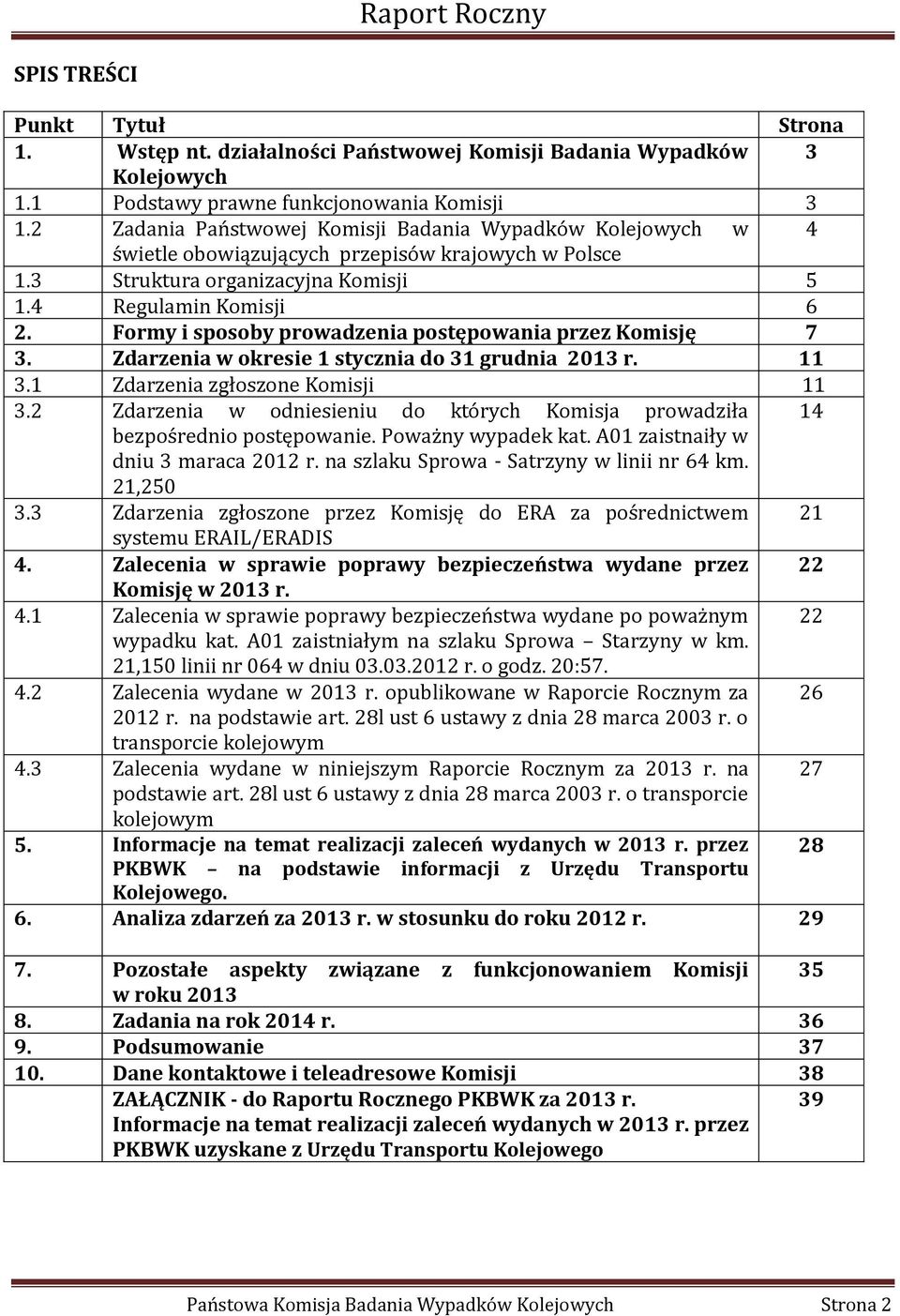 Raport Roczny

SPIS TREŚCI

| Punkt | Tytuł | Strona |
|---|---|---|
| 1. | Wstęp nt. działalności Państwowej Komisji Badania Wypadków Kolejowych | 3 |
| 1.1 | Podstawy prawne funkcjonowania Komisji | 3 |
| 1.2 | Zadania Państwowej Komisji Badania Wypadków Kolejowych w świetle obowiązujących przepisów krajowych w Polsce | 4 |
| 1.3 | Struktura organizacyjna Komisji | 5 |
| 1.4 | Regulamin Komisji | 6 |
| 2. | Formy i sposoby prowadzenia postępowania przez Komisję | 7 |
| 3. | Zdarzenia w okresie 1 stycznia do 31 grudnia 2013 r. | 11 |
| 3.1 | Zdarzenia zgłoszone Komisji | 11 |
| 3.2 | Zdarzenia w odniesieniu do których Komisja prowadziła bezpośrednio postępowanie. Poważny wypadek kat. A01 zaistnaiły w dniu 3 maraca 2012 r. na szlaku Sprowa - Satrzyny w linii nr 64 km. 21,250 | 14 |
| 3.3 | Zdarzenia zgłoszone przez Komisję do ERA za pośrednictwem systemu ERAIL/ERADIS | 21 |
| 4. | Zalecenia w sprawie poprawy bezpieczeństwa wydane przez Komisję w 2013 r. | 22 |
| 4.1 | Zalecenia w sprawie poprawy bezpieczeństwa wydane po poważnym wypadku kat. A01 zaistniałym na szlaku Sprowa – Starzyny w km. 21,150 linii nr 064 w dniu 03.03.2012 r. o godz. 20:57. | 22 |
| 4.2 | Zalecenia wydane w 2013 r. opublikowane w Raporcie Rocznym za 2012 r. na podstawie art. 28l ust 6 ustawy z dnia 28 marca 2003 r. o transporcie kolejowym | 26 |
| 4.3 | Zalecenia wydane w niniejszym Raporcie Rocznym za 2013 r. na podstawie art. 28l ust 6 ustawy z dnia 28 marca 2003 r. o transporcie kolejowym | 27 |
| 5. | Informacje na temat realizacji zaleceń wydanych w 2013 r. przez PKBWK – na podstawie informacji z Urzędu Transportu Kolejowego. | 28 |
| 6. | Analiza zdarzeń za 2013 r. w stosunku do roku 2012 r. | 29 |
| 7. | Pozostałe aspekty związane z funkcjonowaniem Komisji w roku 2013 | 35 |
| 8. | Zadania na rok 2014 r. | 36 |
| 9. | Podsumowanie | 37 |
| 10. | Dane kontaktowe i teleadresowe Komisji | 38 |
| | ZAŁĄCZNIK - do Raportu Rocznego PKBWK za 2013 r. Informacje na temat realizacji zaleceń wydanych w 2013 r. przez PKBWK uzyskane z Urzędu Transportu Kolejowego | 39 |

Państowa Komisja Badania Wypadków Kolejowych Strona 2